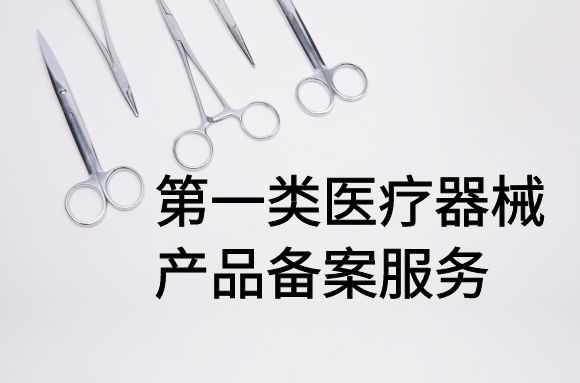 第一类医疗器械
产品备案服务